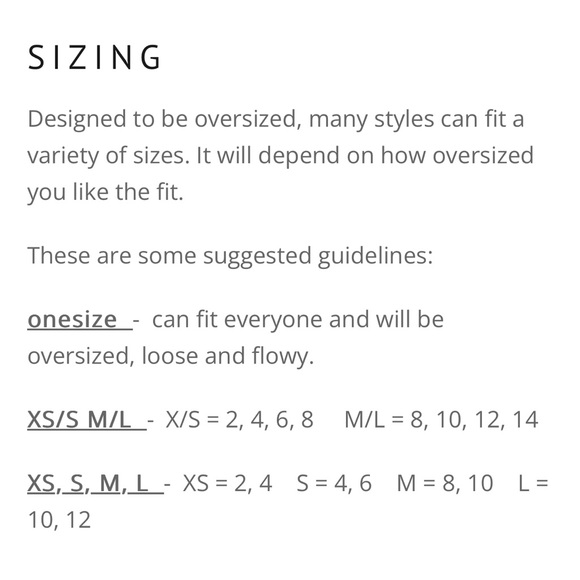 SIZING

Designed to be oversized, many styles can fit a variety of sizes. It will depend on how oversized you like the fit.

These are some suggested guidelines:

onesize - can fit everyone and will be oversized, loose and flowy.

XS/S M/L - X/S = 2, 4, 6, 8 M/L = 8, 10, 12, 14

XS, S, M, L - XS = 2, 4 S = 4, 6 M = 8, 10 L = 10, 12